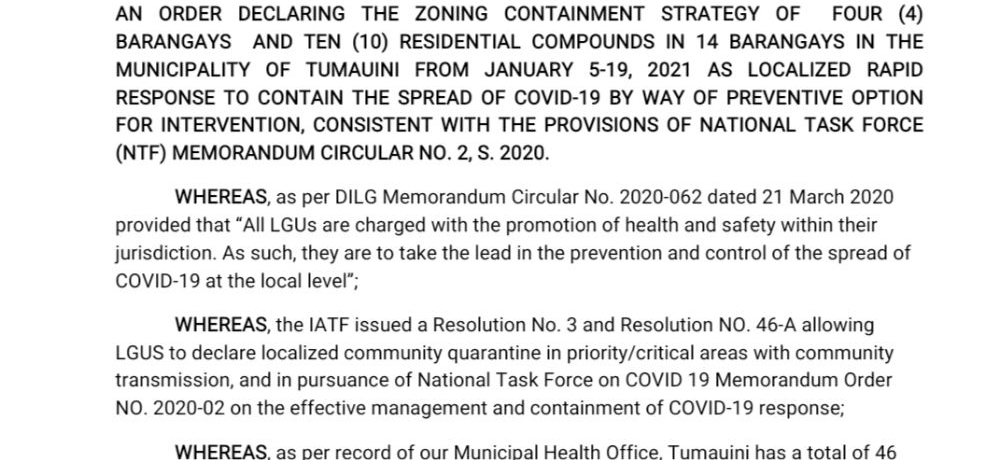 AN ORDER DECLARING THE ZONING CONTAINMENT STRATEGY OF FOUR (4) BARANGAYS AND TEN (10) RESIDENTIAL COMPOUNDS IN 14 BARANGAYS IN THE MUNICIPALITY OF TUMAUINI FROM JANUARY 5-19, 2021 AS LOCALIZED RAPID RESPONSE TO CONTAIN THE SPREAD OF COVID-19 BY WAY OF PREVENTIVE OPTION FOR INTERVENTION, CONSISTENT WITH THE PROVISIONS OF NATIONAL TASK FORCE (NTF) MEMORANDUM CIRCULAR NO. 2, S. 2020.

WHEREAS, as per DILG Memorandum Circular No. 2020-062 dated 21 March 2020 provided that "All LGUs are charged with the promotion of health and safety within their jurisdiction. As such, they are to take the lead in the prevention and control of the spread of COVID-19 at the local level";

WHEREAS, the IATF issued a Resolution No. 3 and Resolution NO. 46-A allowing LGUS to declare localized community quarantine in priority/critical areas with community transmission, and in pursuance of National Task Force on COVID 19 Memorandum Order NO. 2020-02 on the effective management and containment of COVID-19 response;

WHEREAS, as per record of our Municipal Health Office, Tumauini has a total of 46